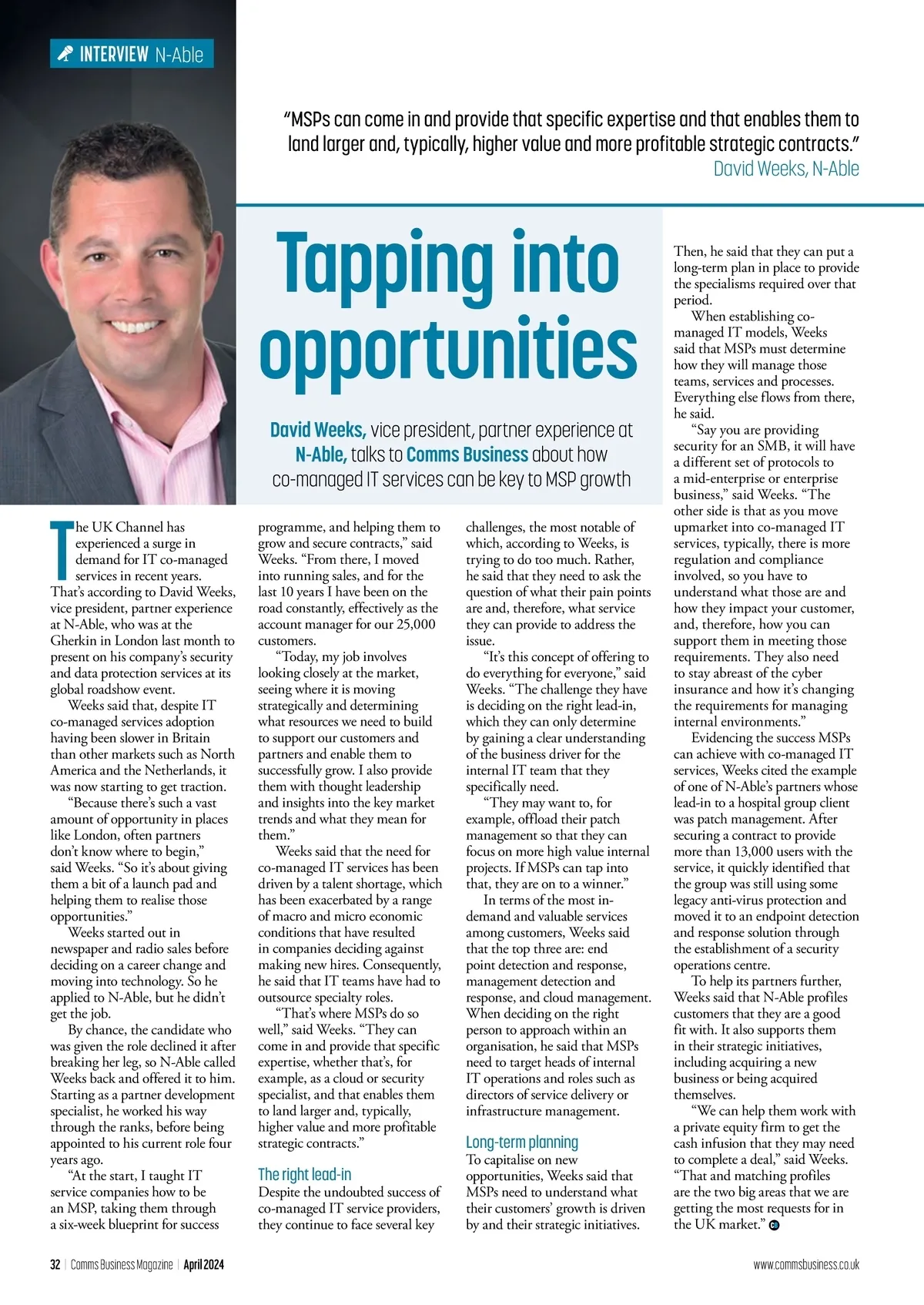 INTERVIEW N-Able

"MSPs can come in and provide that specific expertise and that enables them to land larger and, typically, higher value and more profitable strategic contracts."
David Weeks, N-Able

Tapping into opportunities

David Weeks, vice president, partner experience at N-Able, talks to Comms Business about how co-managed IT services can be key to MSP growth

The UK Channel has experienced a surge in demand for IT co-managed services in recent years. That's according to David Weeks, vice president, partner experience at N-Able, who was at the Gherkin in London last month to present on his company's security and data protection services at its global roadshow event.

Weeks said that, despite IT co-managed services adoption having been slower in Britain than other markets such as North America and the Netherlands, it was now starting to get traction.

"Because there's such a vast amount of opportunity in places like London, often partners don't know where to begin," said Weeks. "So it's about giving them a bit of a launch pad and helping them to realise those opportunities."

Weeks started out in newspaper and radio sales before deciding on a career change and moving into technology. So he applied to N-Able, but he didn't get the job.

By chance, the candidate who was given the role declined it after breaking her leg, so N-Able called Weeks back and offered it to him. Starting as a partner development specialist, he worked his way through the ranks, before being appointed to his current role four years ago.

"At the start, I taught IT service companies how to be an MSP, taking them through a six-week blueprint for success programme, and helping them to grow and secure contracts," said Weeks. "From there, I moved into running sales, and for the last 10 years I have been on the road constantly, effectively as the account manager for our 25,000 customers.

"Today, my job involves looking closely at the market, seeing where it is moving strategically and determining what resources we need to build to support our customers and partners and enable them to successfully grow. I also provide them with thought leadership and insights into the key market trends and what they mean for them."

Weeks said that the need for co-managed IT services has been driven by a talent shortage, which has been exacerbated by a range of macro and micro economic conditions that have resulted in companies deciding against making new hires. Consequently, he said that IT teams have had to outsource specialty roles.

"That's where MSPs do so well," said Weeks. "They can come in and provide that specific expertise, whether that's, for example, as a cloud or security specialist, and that enables them to land larger and, typically, higher value and more profitable strategic contracts."

The right lead-in
Despite the undoubted success of co-managed IT service providers, they continue to face several key challenges, the most notable of which, according to Weeks, is trying to do too much. Rather, he said that they need to ask the question of what their pain points are and, therefore, what service they can provide to address the issue.

"It's this concept of offering to do everything for everyone," said Weeks. "The challenge they have is deciding on the right lead-in, which they can only determine by gaining a clear understanding of the business driver for the internal IT team that they specifically need.

"They may want to, for example, offload their patch management so that they can focus on more high value internal projects. If MSPs can tap into that, they are on to a winner."

In terms of the most in-demand and valuable services among customers, Weeks said that the top three are: end point detection and response, management detection and response, and cloud management. When deciding on the right person to approach within an organisation, he said that MSPs need to target heads of internal IT operations and roles such as directors of service delivery or infrastructure management.

Long-term planning
To capitalise on new opportunities, Weeks said that MSPs need to understand what their customers' growth is driven by and their strategic initiatives. Then, he said that they can put a long-term plan in place to provide the specialisms required over that period.

When establishing co-managed IT models, Weeks said that MSPs must determine how they will manage those teams, services and processes. Everything else flows from there, he said.

"Say you are providing security for an SMB, it will have a different set of protocols to a mid-enterprise or enterprise business," said Weeks. "The other side is that as you move upmarket into co-managed IT services, typically, there is more regulation and compliance involved, so you have to understand what those are and how they impact your customer, and, therefore, how you can support them in meeting those requirements. They also need to stay abreast of the cyber insurance and how it's changing the requirements for managing internal environments."

Evidencing the success MSPs can achieve with co-managed IT services, Weeks cited the example of one of N-Able's partners whose lead-in to a hospital group client was patch management. After securing a contract to provide more than 13,000 users with the service, it quickly identified that the group was still using some legacy anti-virus protection and moved it to an endpoint detection and response solution through the establishment of a security operations centre.

To help its partners further, Weeks said that N-Able profiles customers that they are a good fit with. It also supports them in their strategic initiatives, including acquiring a new business or being acquired themselves.

"We can help them work with a private equity firm to get the cash infusion that they may need to complete a deal," said Weeks. "That and matching profiles are the two big areas that we are getting the most requests for in the UK market."

32 | Comms Business Magazine | April 2024
www.commsbusiness.co.uk